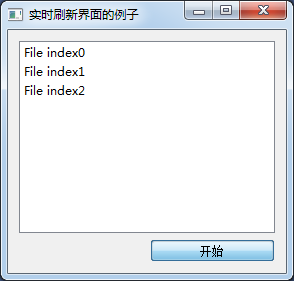 实时刷新界面的例子

File index0
File index1
File index2

开始